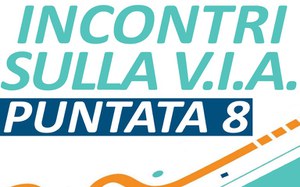 INCONTRI SULLA V.I.A.

PUNTATA 8